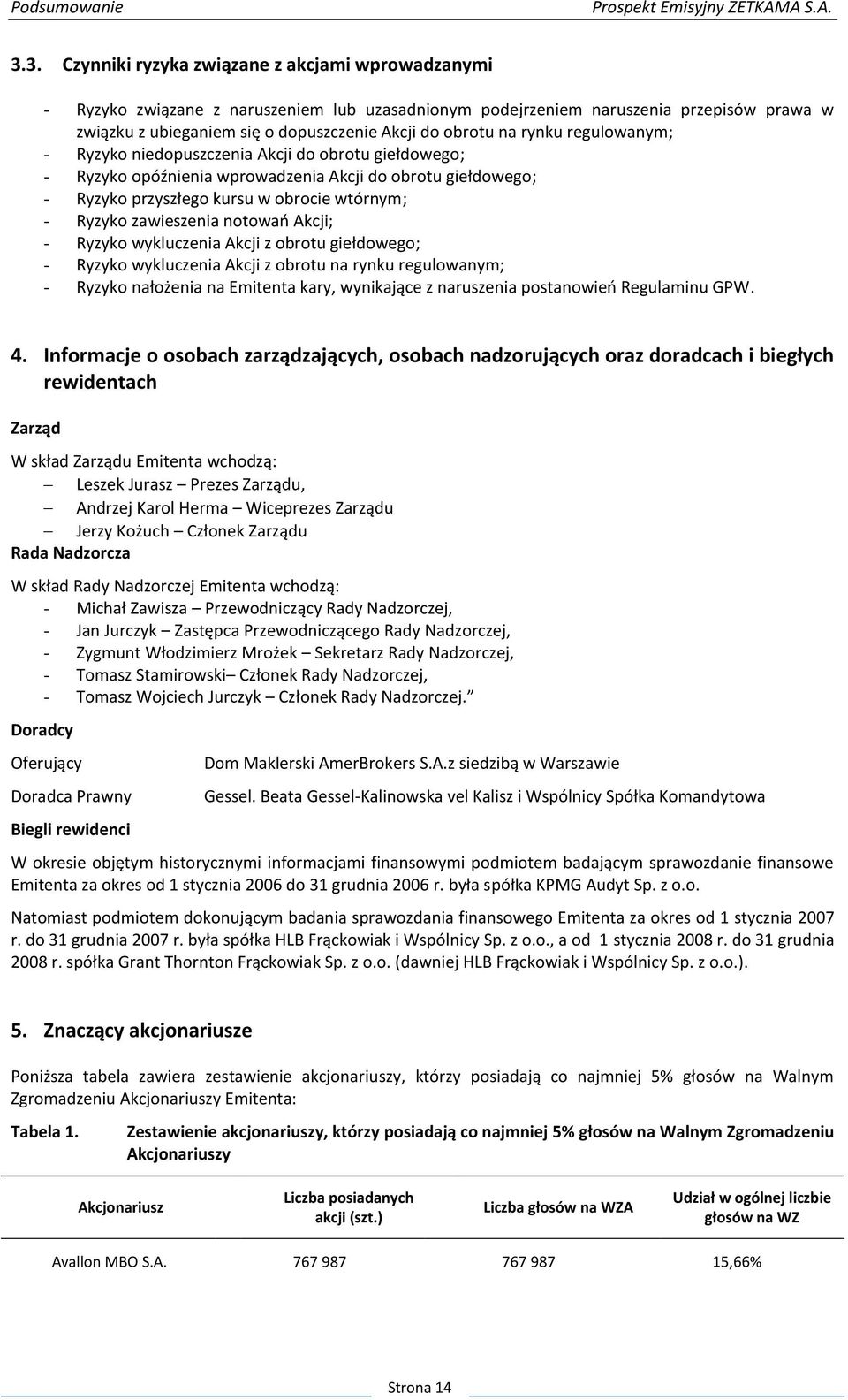 Podsumowanie Prospekt Emisyjny ZETKAMA S.A.

3.3. Czynniki ryzyka związane z akcjami wprowadzanymi

- Ryzyko związane z naruszeniem lub uzasadnionym podejrzeniem naruszenia przepisów prawa w związku z ubieganiem się o dopuszczenie Akcji do obrotu na rynku regulowanym;
- Ryzyko niedopuszczenia Akcji do obrotu giełdowego;
- Ryzyko opóźnienia wprowadzenia Akcji do obrotu giełdowego;
- Ryzyko przyszłego kursu w obrocie wtórnym;
- Ryzyko zawieszenia notowań Akcji;
- Ryzyko wykluczenia Akcji z obrotu giełdowego;
- Ryzyko wykluczenia Akcji z obrotu na rynku regulowanym;
- Ryzyko nałożenia na Emitenta kary, wynikające z naruszenia postanowień Regulaminu GPW.

4. Informacje o osobach zarządzających, osobach nadzorujących oraz doradcach i biegłych rewidentach

Zarząd

W skład Zarządu Emitenta wchodzą:
– Leszek Jurasz – Prezes Zarządu,
– Andrzej Karol Herma – Wiceprezes Zarządu
– Jerzy Kożuch – Członek Zarządu

Rada Nadzorcza

W skład Rady Nadzorczej Emitenta wchodzą:
- Michał Zawisza – Przewodniczący Rady Nadzorczej,
- Jan Jurczyk – Zastępca Przewodniczącego Rady Nadzorczej,
- Zygmunt Włodzimierz Mrożek – Sekretarz Rady Nadzorczej,
- Tomasz Stamirowski– Członek Rady Nadzorczej,
- Tomasz Wojciech Jurczyk – Członek Rady Nadzorczej."

Doradcy

Oferujący Dom Maklerski AmerBrokers S.A.z siedzibą w Warszawie

Doradca Prawny Gessel. Beata Gessel-Kalinowska vel Kalisz i Wspólnicy Spółka Komandytowa

Biegli rewidenci

W okresie objętym historycznymi informacjami finansowymi podmiotem badającym sprawozdanie finansowe Emitenta za okres od 1 stycznia 2006 do 31 grudnia 2006 r. była spółka KPMG Audyt Sp. z o.o.

Natomiast podmiotem dokonującym badania sprawozdania finansowego Emitenta za okres od 1 stycznia 2007 r. do 31 grudnia 2007 r. była spółka HLB Frąckowiak i Wspólnicy Sp. z o.o., a od 1 stycznia 2008 r. do 31 grudnia 2008 r. spółka Grant Thornton Frąckowiak Sp. z o.o. (dawniej HLB Frąckowiak i Wspólnicy Sp. z o.o.).

5. Znaczący akcjonariusze

Poniższa tabela zawiera zestawienie akcjonariuszy, którzy posiadają co najmniej 5% głosów na Walnym Zgromadzeniu Akcjonariuszy Emitenta:

Tabela 1. Zestawienie akcjonariuszy, którzy posiadają co najmniej 5% głosów na Walnym Zgromadzeniu Akcjonariuszy

| Akcjonariusz | Liczba posiadanych akcji (szt.) | Liczba głosów na WZA | Udział w ogólnej liczbie głosów na WZ |
|---|---|---|---|
| Avallon MBO S.A. | 767 987 | 767 987 | 15,66% |

Strona 14